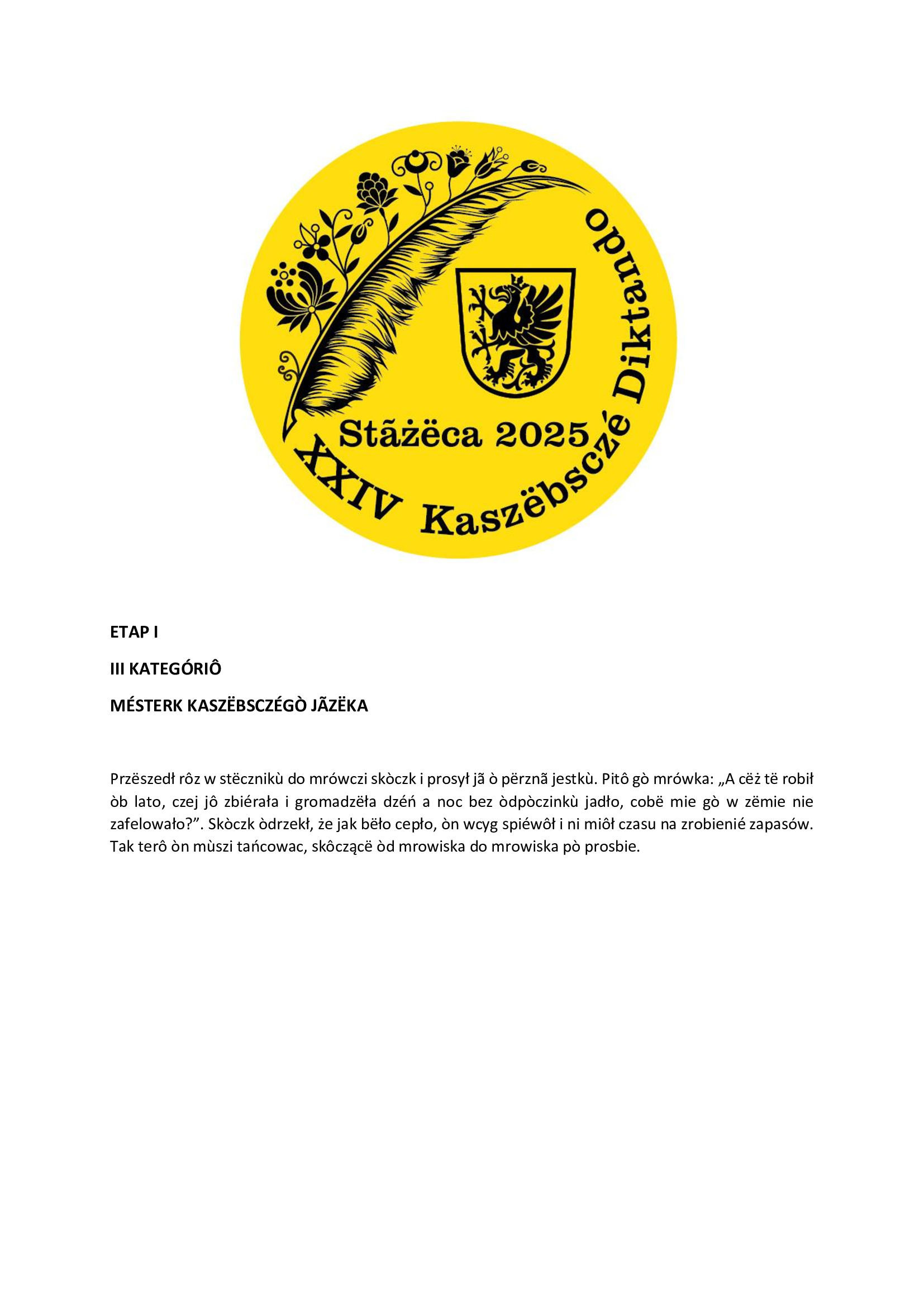 Stãżëca 2025

XXIV Kaszëbsczé Diktando

ETAP I

III KATEGÓRIÔ

MÉSTERK KASZËBSCZÉGÒ JÃZËKA

Przëszedł rôz w stëcznikù do mrówczi skòczk i prosył jã ò përznã jestkù. Pitô gò mrówka: „A cëż të robił òb lato, czej jô zbiérała i gromadzëła dzéń a noc bez òdpòczinkù jadło, cobë mie gò w zëmie nie zafelowało?”. Skòczk òdrzekł, że jak bëło cepło, òn wcyg spiéwôł i ni miôł czasu na zrobienié zapasów. Tak terô òn mùszi tańcowac, skôczącë òd mrowiska do mrowiska pò prosbie.